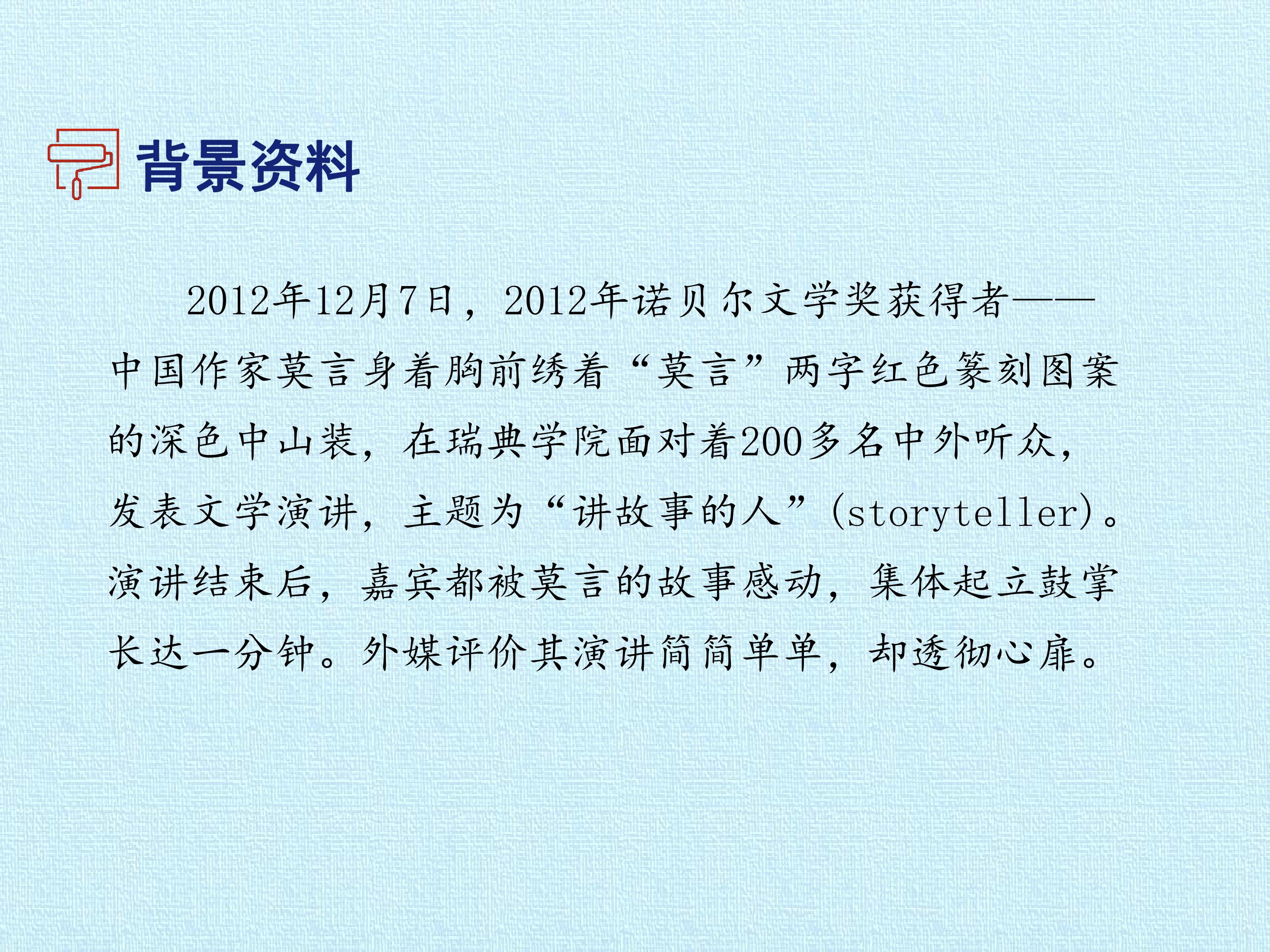 背景资料

2012年12月7日，2012年诺贝尔文学奖获得者——中国作家莫言身着胸前绣着“莫言”两字红色篆刻图案的深色中山装，在瑞典学院面对着200多名中外听众，发表文学演讲，主题为“讲故事的人”(storyteller)。演讲结束后，嘉宾都被莫言的故事感动，集体起立鼓掌长达一分钟。外媒评价其演讲简简单单，却透彻心扉。